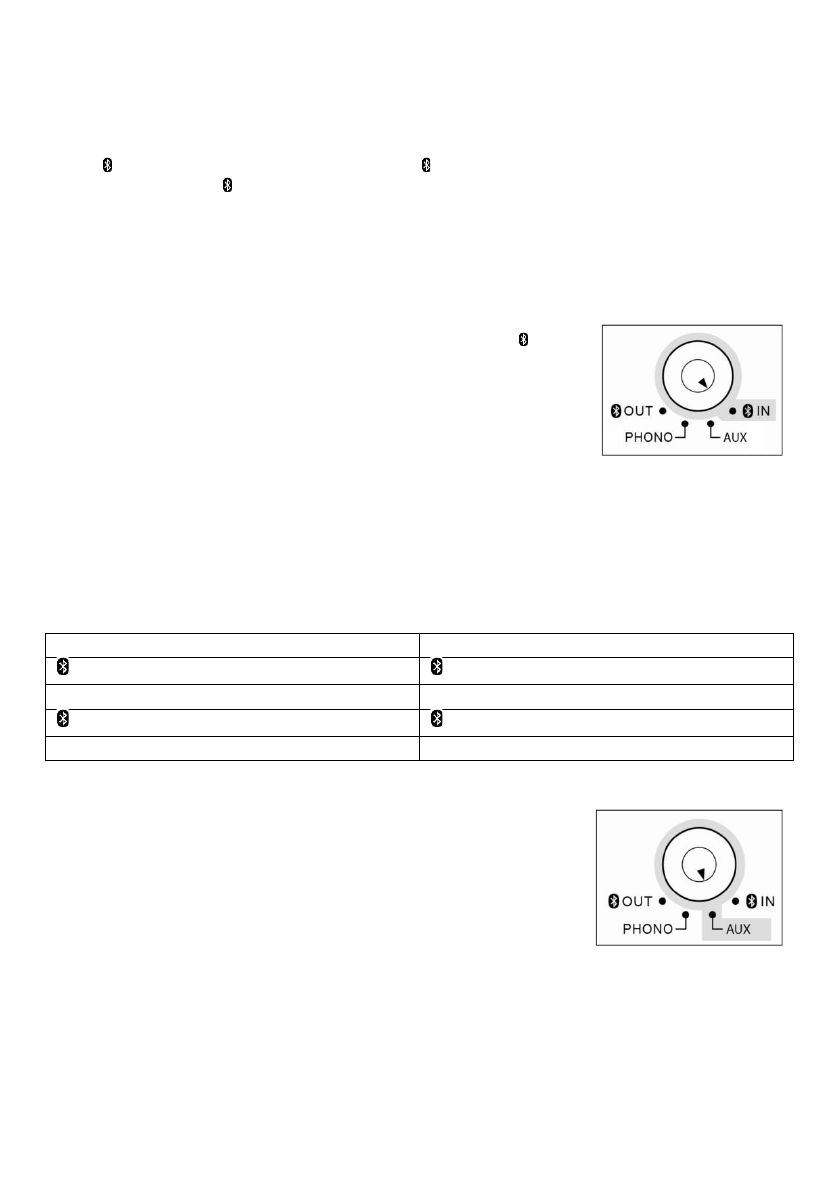 OUT
IN
PHONO
AUX

OUT
IN
PHONO
AUX